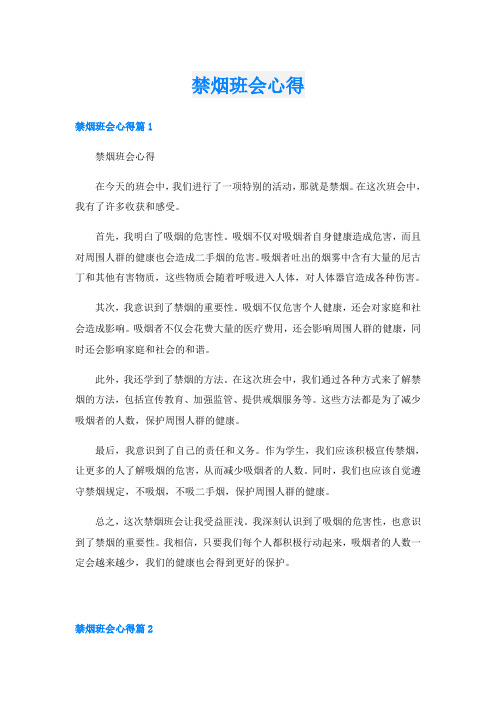 禁烟班会心得

禁烟班会心得篇 1

禁烟班会心得

在今天的班会中，我们进行了一项特别的活动，那就是禁烟。在这次班会中，我有了许多收获和感受。

首先，我明白了吸烟的危害性。吸烟不仅对吸烟者自身健康造成危害，而且对周围人群的健康也会造成二手烟的危害。吸烟者吐出的烟雾中含有大量的尼古丁和其他有害物质，这些物质会随着呼吸进入人体，对人体器官造成各种伤害。

其次，我意识到了禁烟的重要性。吸烟不仅危害个人健康，还会对家庭和社会造成影响。吸烟者不仅会花费大量的医疗费用，还会影响周围人群的健康，同时还会影响家庭和社会的和谐。

此外，我还学到了禁烟的方法。在这次班会中，我们通过各种方式来了解禁烟的方法，包括宣传教育、加强监管、提供戒烟服务等。这些方法都是为了减少吸烟者的人数，保护周围人群的健康。

最后，我意识到了自己的责任和义务。作为学生，我们应该积极宣传禁烟，让更多的人了解吸烟的危害，从而减少吸烟者的人数。同时，我们也应该自觉遵守禁烟规定，不吸烟，不吸二手烟，保护周围人群的健康。

总之，这次禁烟班会让我受益匪浅。我深刻认识到了吸烟的危害性，也意识到了禁烟的重要性。我相信，只要我们每个人都积极行动起来，吸烟者的人数一定会越来越少，我们的健康也会得到更好的保护。

禁烟班会心得篇 2